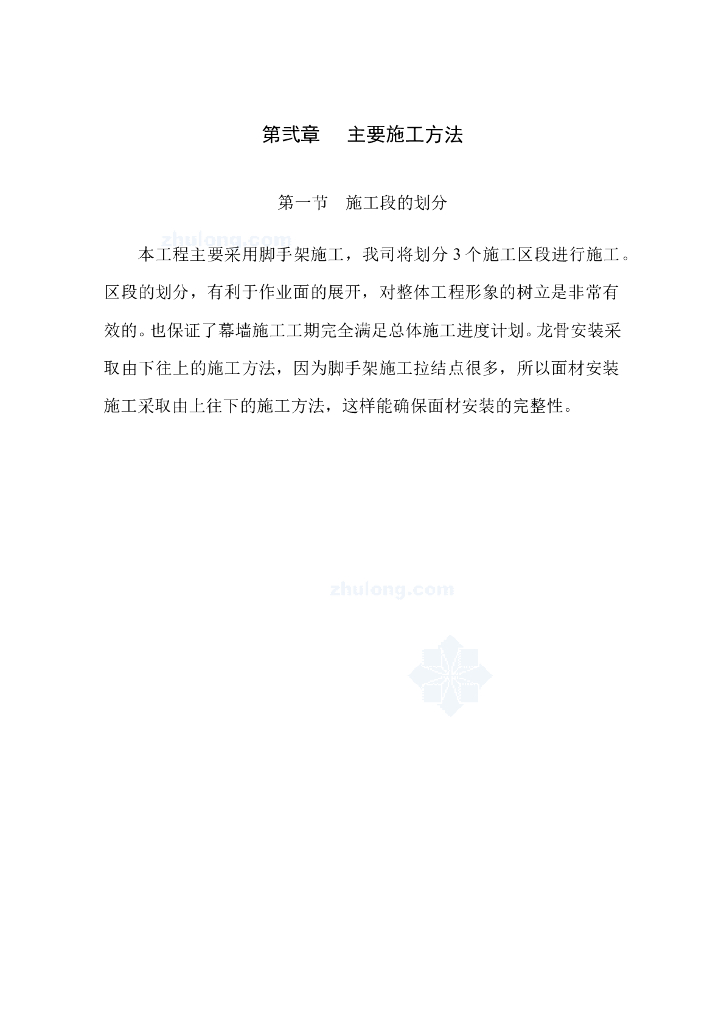 第弍章　主要施工方法

第一节　施工段的划分

zhulong.com

本工程主要采用脚手架施工，我司将划分 3 个施工区段进行施工。区段的划分，有利于作业面的展开，对整体工程形象的树立是非常有效的。也保证了幕墙施工工期完全满足总体施工进度计划。龙骨安装采取由下往上的施工方法，因为脚手架施工拉结点很多，所以面材安装施工采取由上往下的施工方法，这样能确保面材安装的完整性。

zhulong.com